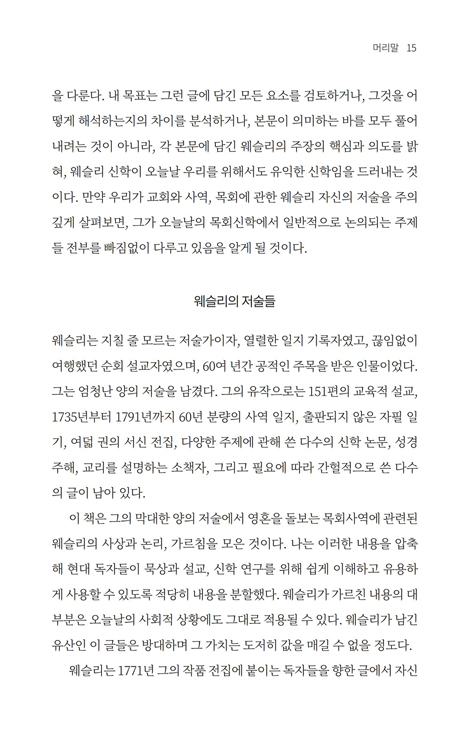 머리말 15

을 다룬다. 내 목표는 그런 글에 담긴 모든 요소를 검토하거나, 그것을 어떻게 해석하는지의 차이를 분석하거나, 본문이 의미하는 바를 모두 풀어내려는 것이 아니라, 각 본문에 담긴 웨슬리의 주장의 핵심과 의도를 밝혀, 웨슬리 신학이 오늘날 우리를 위해서도 유익한 신학임을 드러내는 것이다. 만약 우리가 교회와 사역, 목회에 관한 웨슬리 자신의 저술을 주의 깊게 살펴보면, 그가 오늘날의 목회신학에서 일반적으로 논의되는 주제들 전부를 빠짐없이 다루고 있음을 알게 될 것이다.

웨슬리의 저술들

웨슬리는 지칠 줄 모르는 저술가이자, 열렬한 일지 기록자였고, 끊임없이 여행했던 순회 설교자였으며, 60여 년간 공적인 주목을 받은 인물이었다. 그는 엄청난 양의 저술을 남겼다. 그의 유작으로는 151편의 교육적 설교, 1735년부터 1791년까지 60년 분량의 사역 일지, 출판되지 않은 자필 일기, 여덟 권의 서신 전집, 다양한 주제에 관해 쓴 다수의 신학 논문, 성경 주해, 교리를 설명하는 소책자, 그리고 필요에 따라 간헐적으로 쓴 다수의 글이 남아 있다.

이 책은 그의 막대한 양의 저술에서 영혼을 돌보는 목회사역에 관련된 웨슬리의 사상과 논리, 가르침을 모은 것이다. 나는 이러한 내용을 압축해 현대 독자들이 묵상과 설교, 신학 연구를 위해 쉽게 이해하고 유용하게 사용할 수 있도록 적당히 내용을 분할했다. 웨슬리가 가르친 내용의 대부분은 오늘날의 사회적 상황에도 그대로 적용될 수 있다. 웨슬리가 남긴 유산인 이 글들은 방대하며 그 가치는 도저히 값을 매길 수 없을 정도다.

웨슬리는 1771년 그의 작품 전집에 붙이는 독자들을 향한 글에서 자신